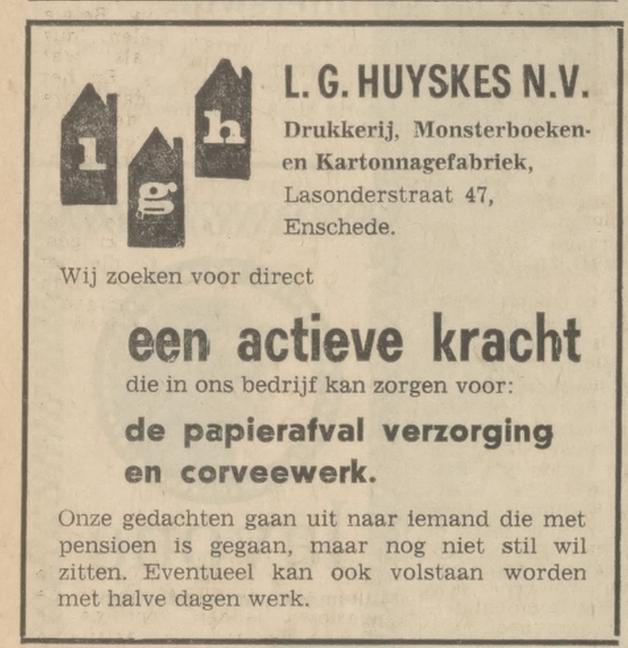 l g h

L. G. HUYSKES N.V.

Drukkerij, Monsterboeken- en Kartonnagefabriek, Lasonderstraat 47, Enschede.

Wij zoeken voor direct

een actieve kracht

die in ons bedrijf kan zorgen voor:

de papierafval verzorging en corveewerk.

Onze gedachten gaan uit naar iemand die met pensioen is gegaan, maar nog niet stil wil zitten. Eventueel kan ook volstaan worden met halve dagen werk.